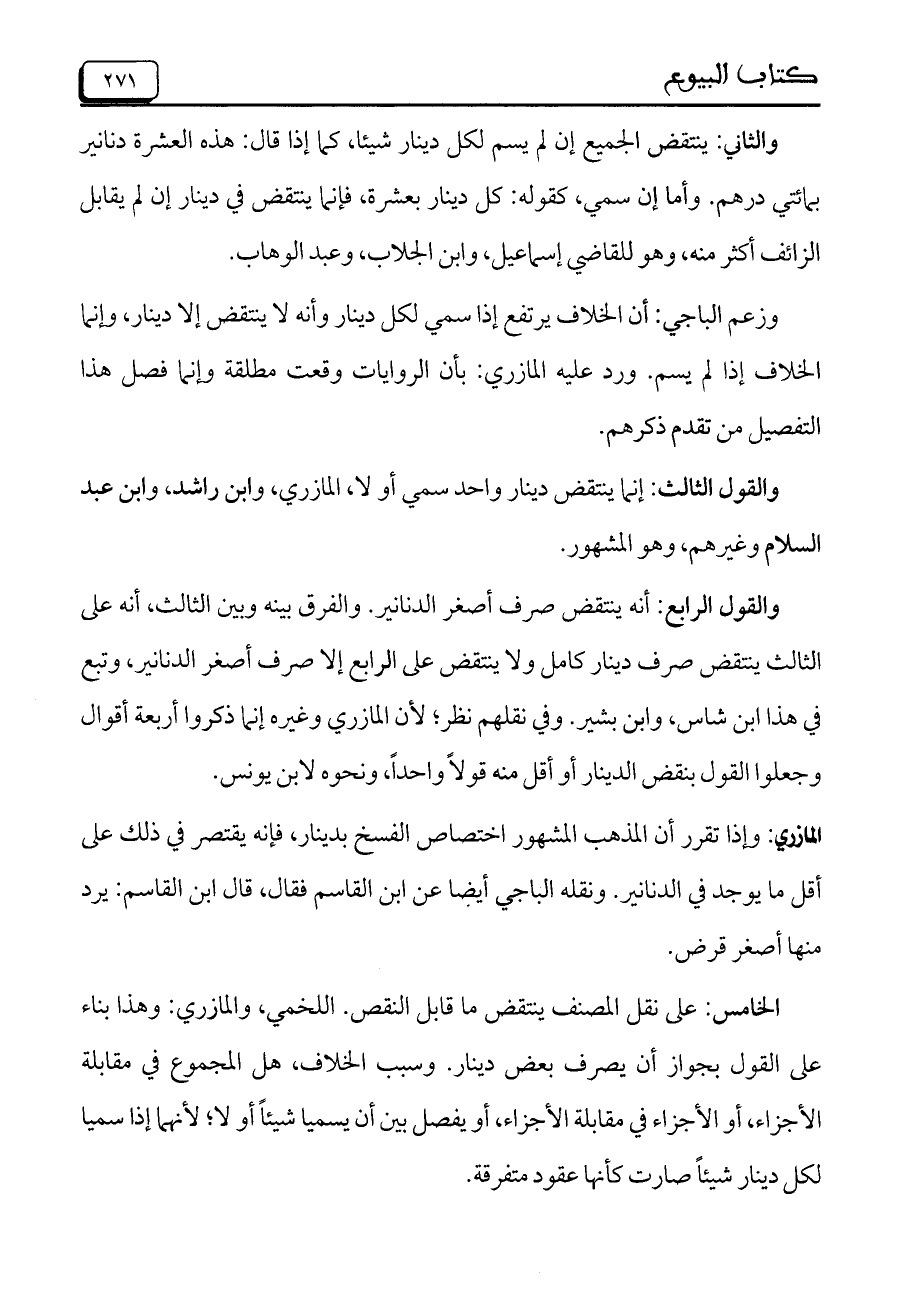 كتاب البيوع ٢٧١

والثاني: ينتقض الجميع إن لم يسم لكل دينار شيئا، كما إذا قال: هذه العشرة دنانير بمائتي درهم. وأما إن سمي، كقوله: كل دينار بعشرة، فإنما ينتقض في دينار إن لم يقابل الزائف أكثر منه، وهو للقاضي إسماعيل، وابن الجلاب، وعبد الوهاب.

وزعم الباجي: أن الخلاف يرتفع إذا سمي لكل دينار وأنه لا ينتقض إلا دينار، وإنما الخلاف إذا لم يسم. ورد عليه المازري: بأن الروايات وقعت مطلقة وإنما فصل هذا التفصيل من تقدم ذكرهم.

والقول الثالث: إنما ينتقض دينار واحد سمي أو لا، المازري، وابن راشد، وابن عبد السلام وغيرهم، وهو المشهور.

والقول الرابع: أنه ينتقض صرف أصغر الدنانير. والفرق بينه وبين الثالث، أنه على الثالث ينتقض صرف دينار كامل ولا ينتقض على الرابع إلا صرف أصغر الدنانير، وتبع في هذا ابن شاس، وابن بشير. وفي نقلهم نظر؛ لأن المازري وغيره إنما ذكروا أربعة أقوال وجعلوا القول بنقض الدينار أو أقل منه قولاً واحداً، ونحوه لابن يونس.

المازري: وإذا تقرر أن المذهب المشهور اختصاص الفسخ بدينار، فإنه يقتصر في ذلك على أقل ما يوجد في الدنانير. ونقله الباجي أيضا عن ابن القاسم فقال، قال ابن القاسم: يرد منها أصغر قرض.

الخامس: على نقل المصنف ينتقض ما قابل النقص. اللخمي، والمازري: وهذا بناء على القول بجواز أن يصرف بعض دينار. وسبب الخلاف، هل المجموع في مقابلة الأجزاء، أو الأجزاء في مقابلة الأجزاء، أو يفصل بين أن يسميا شيئاً أو لا؛ لأنهما إذا سميا لكل دينار شيئاً صارت كأنها عقود متفرقة.